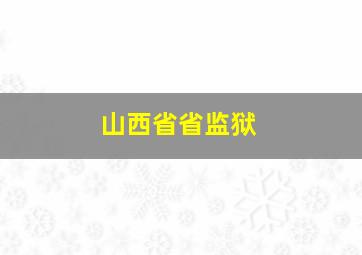 山西省省监狱